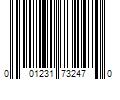 0 01231 73247 0